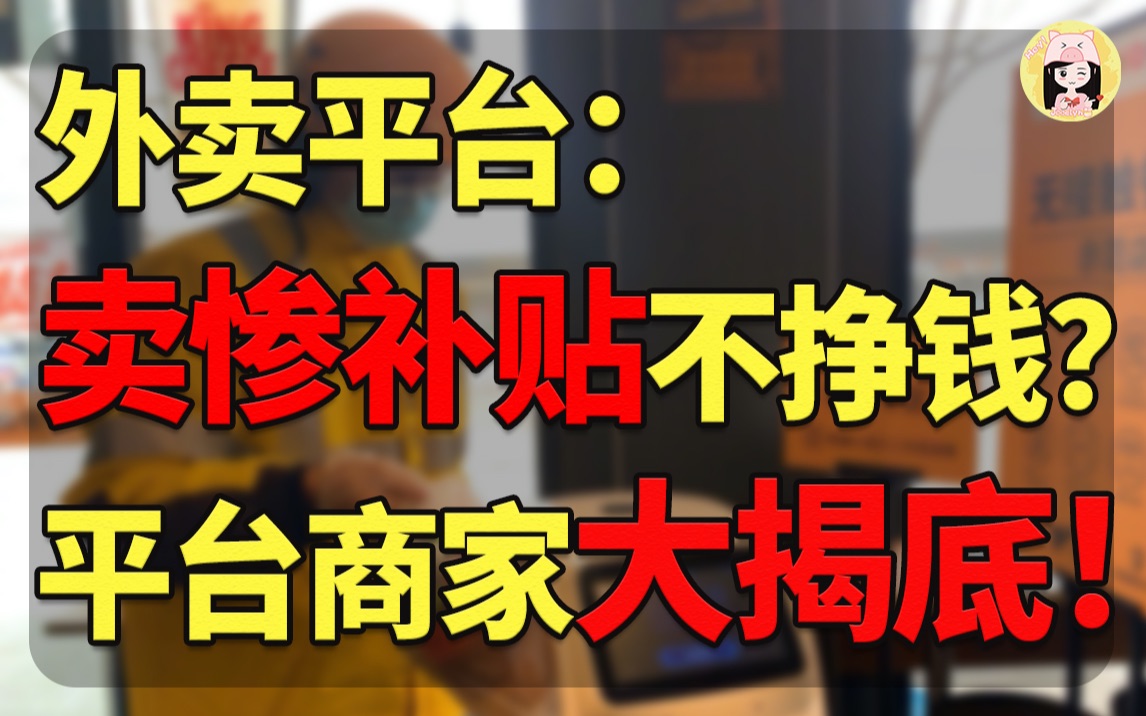 外卖平台：
卖惨补贴不挣钱？
平台商家大揭底！